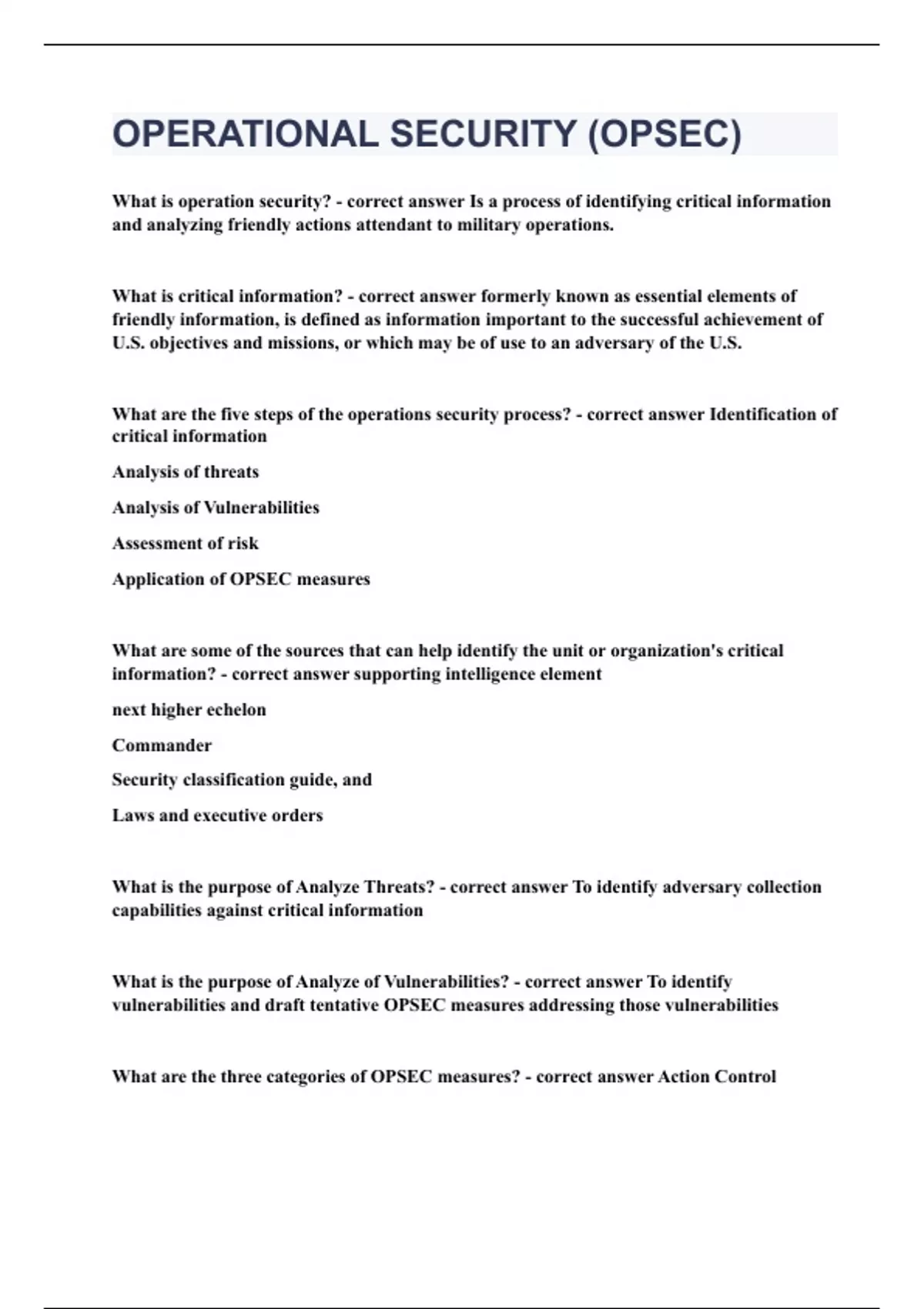 OPERATIONAL SECURITY (OPSEC)

What is operation security? - correct answer Is a process of identifying critical information and analyzing friendly actions attendant to military operations.

What is critical information? - correct answer formerly known as essential elements of friendly information, is defined as information important to the successful achievement of U.S. objectives and missions, or which may be of use to an adversary of the U.S.

What are the five steps of the operations security process? - correct answer Identification of critical information

Analysis of threats

Analysis of Vulnerabilities

Assessment of risk

Application of OPSEC measures

What are some of the sources that can help identify the unit or organization's critical information? - correct answer supporting intelligence element

next higher echelon

Commander

Security classification guide, and

Laws and executive orders

What is the purpose of Analyze Threats? - correct answer To identify adversary collection capabilities against critical information

What is the purpose of Analyze of Vulnerabilities? - correct answer To identify vulnerabilities and draft tentative OPSEC measures addressing those vulnerabilities

What are the three categories of OPSEC measures? - correct answer Action Control